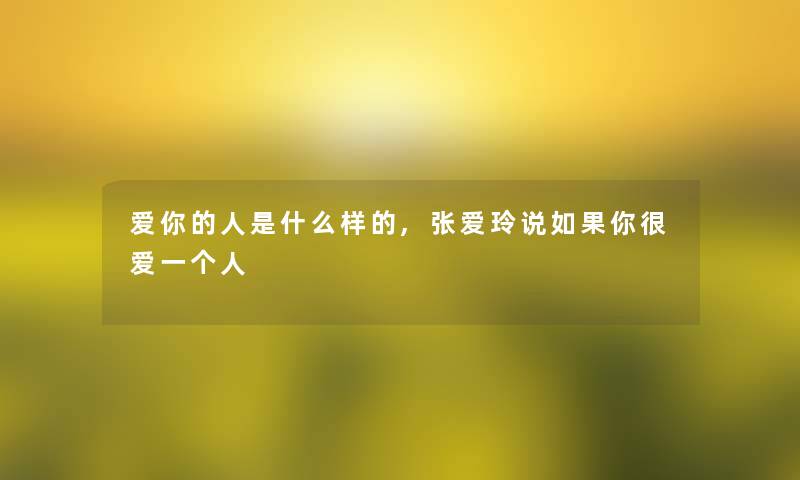 爱你的人是什么样的，张爱玲说如果你很爱一个人